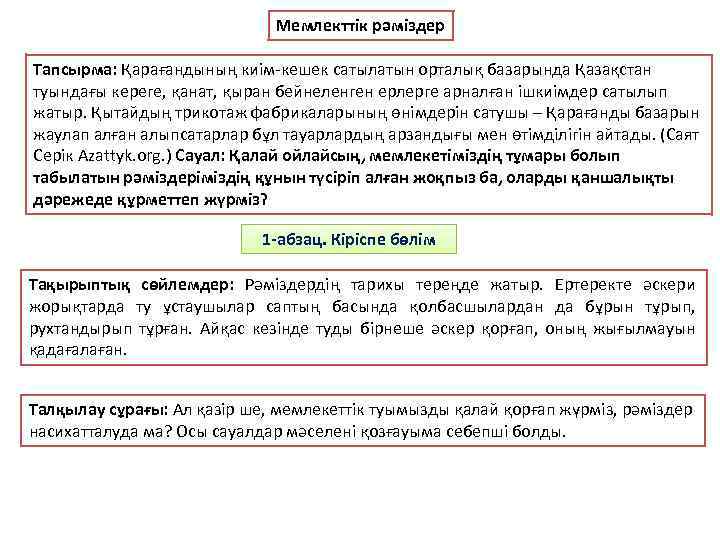 Мемлекттік рәміздер

Тапсырма: Қарағандының киім-кешек сатылатын орталық базарында Қазақстан туындағы кереге, қанат, қыран бейнеленген ерлерге арналған ішкиімдер сатылып жатыр. Қытайдың трикотаж фабрикаларының өнімдерін сатушы – Қарағанды базарын жаулап алған алыпсатарлар бұл тауарлардың арзандығы мен өтімділігін айтады. (Саят Серік Azattyk.org.) Сауал: Қалай ойлайсың, мемлекетіміздің тұмары болып табылатын рәміздеріміздің құнын түсіріп алған жоқпыз ба, оларды қаншалықты дәрежеде құрметтеп жүрміз?

1-абзац. Кіріспе бөлім

Тақырыптық сөйлемдер: Рәміздердің тарихы тереңде жатыр. Ертеректе әскери жорықтарда ту ұстаушылар саптың басында қолбасшылардан да бұрын тұрып, рухтандырып тұрған. Айқас кезінде туды бірнеше әскер қорғап, оның жығылмауын қадағалаған.

Талқылау сұрағы: Ал қазір ше, мемлекеттік туымызды қалай қорғап жүрміз, рәміздер насихатталуда ма? Осы сауалдар мәселені қозғауыма себепші болды.